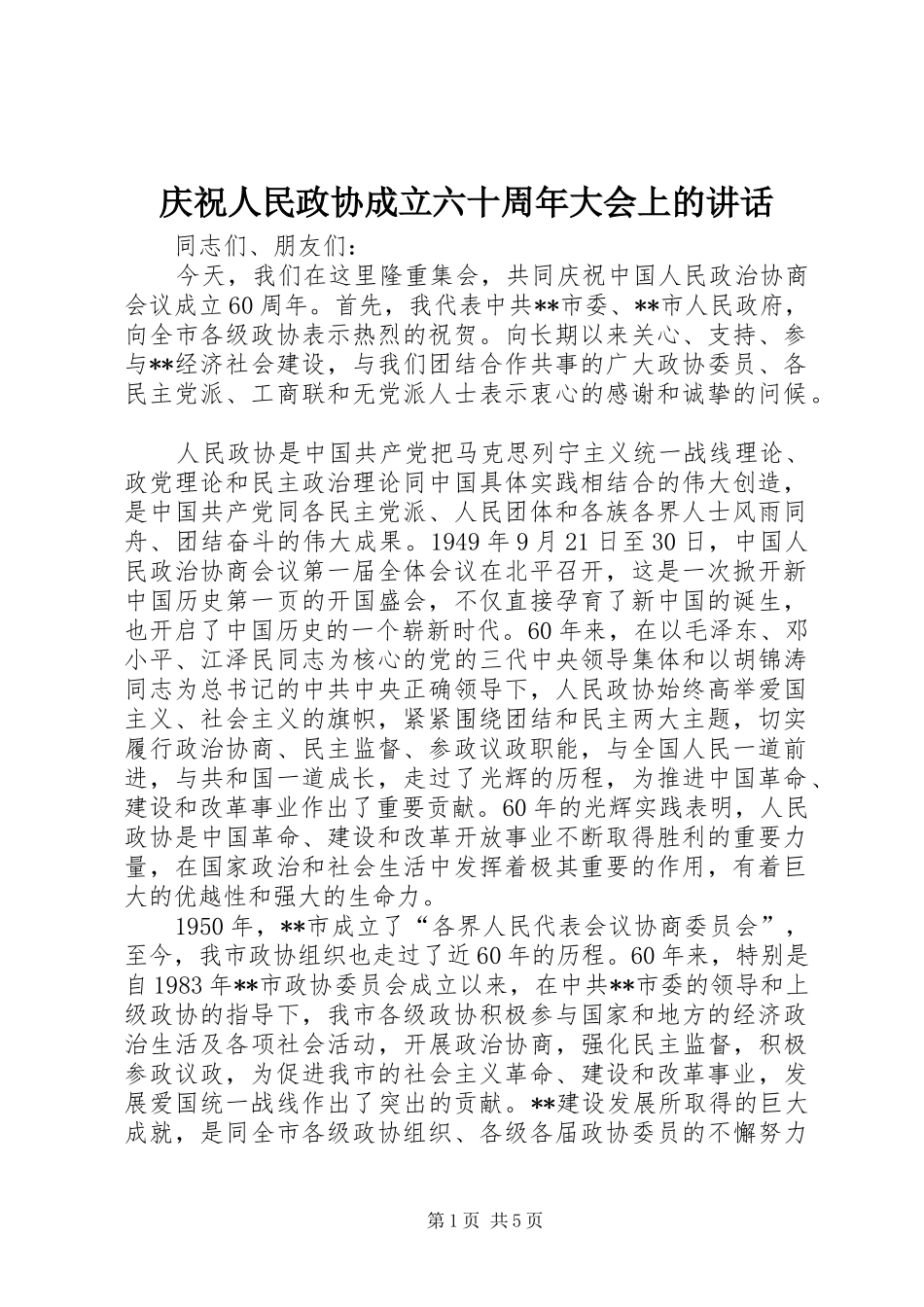 庆祝人民政协成立六十周年大会上的讲话

同志们、朋友们：

今天，我们在这里隆重集会，共同庆祝中国人民政治协商会议成立60周年。首先，我代表中共**市委、**市人民政府，向全市各级政协表示热烈的祝贺。向长期以来关心、支持、参与**经济社会建设，与我们团结合作共事的广大政协委员、各民主党派、工商联和无党派人士表示衷心的感谢和诚挚的问候。

人民政协是中国共产党把马克思列宁主义统一战线理论、政党理论和民主政治理论同中国具体实践相结合的伟大创造，是中国共产党同各民主党派、人民团体和各族各界人士风雨同舟、团结奋斗的伟大成果。1949年9月21日至30日，中国人民政治协商会议第一届全体会议在北平召开，这是一次掀开新中国历史第一页的开国盛会，不仅直接孕育了新中国的诞生，也开启了中国历史的一个崭新时代。60年来，在以毛泽东、邓小平、江泽民同志为核心的党的三代中央领导集体和以胡锦涛同志为总书记的中共中央正确领导下，人民政协始终高举爱国主义、社会主义的旗帜，紧紧围绕团结和民主两大主题，切实履行政治协商、民主监督、参政议政职能，与全国人民一道前进，与共和国一道成长，走过了光辉的历程，为推进中国革命、建设和改革事业作出了重要贡献。60年的光辉实践表明，人民政协是中国革命、建设和改革开放事业不断取得胜利的重要力量，在国家政治和社会生活中发挥着极其重要的作用，有着巨大的优越性和强大的生命力。

1950年，**市成立了“各界人民代表会议协商委员会”，至今，我市政协组织也走过了近60年的历程。60年来，特别是自1983年**市政协委员会成立以来，在中共**市委的领导和上级政协的指导下，我市各级政协积极参与国家和地方的经济政治生活及各项社会活动，开展政治协商，强化民主监督，积极参政议政，为促进我市的社会主义革命、建设和改革事业，发展爱国统一战线作出了突出的贡献。**建设发展所取得的巨大成就，是同全市各级政协组织、各级各届政协委员的不懈努力

第1页 共5页